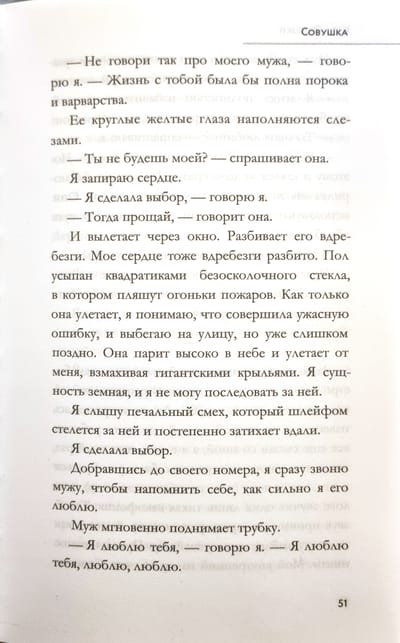 Совушка

— Не говори так про моего мужа, — говорю я. — Жизнь с тобой была бы полна порока и варварства.

Ее круглые желтые глаза наполняются слезами.

— Ты не будешь моей? — спрашивает она.

Я запираю сердце.

— Я сделала выбор, — говорю я.

— Тогда прощай, — говорит она.

И вылетает через окно. Разбивает его вдребезги. Мое сердце тоже вдребезги разбито. Пол усыпан квадратиками безосколочного стекла, в котором пляшут огоньки пожаров. Как только она улетает, я понимаю, что совершила ужасную ошибку, и выбегаю на улицу, но уже слишком поздно. Она парит высоко в небе и улетает от меня, взмахивая гигантскими крыльями. Я сущность земная, и я не могу последовать за ней.

Я слышу печальный смех, который шлейфом стелется за ней и постепенно затихает вдали.

Я сделала выбор.

Добравшись до своего номера, я сразу звоню мужу, чтобы напомнить себе, как сильно я его люблю.

Муж мгновенно поднимает трубку.

— Я люблю тебя, — говорю я. — Я люблю тебя, люблю, люблю.

51